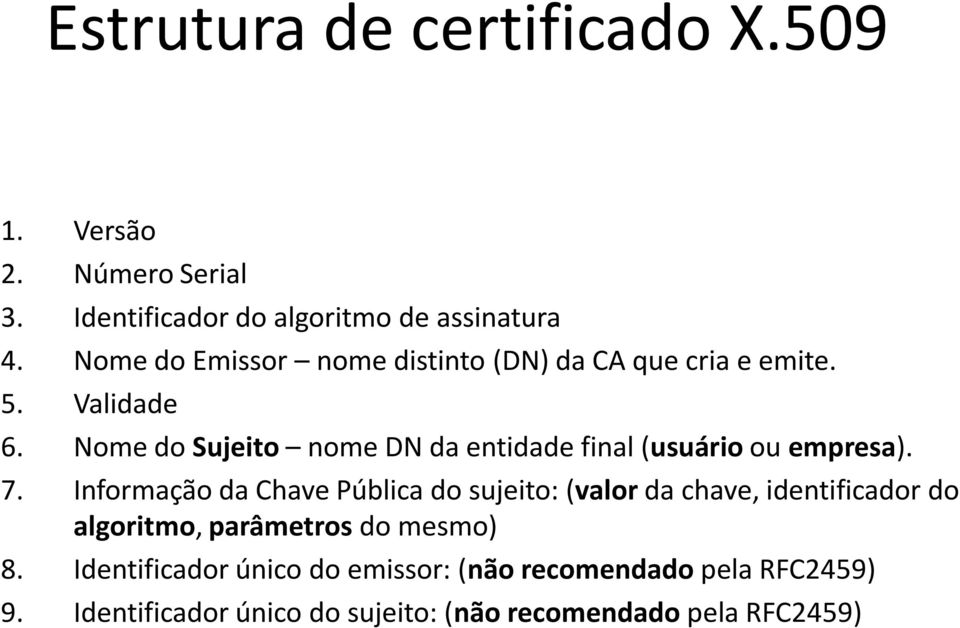 Estrutura de certificado X.509

1. Versão
2. Número Serial
3. Identificador do algoritmo de assinatura
4. Nome do Emissor – nome distinto (DN) da CA que cria e emite.
5. Validade
6. Nome do Sujeito – nome DN da entidade final (usuário ou empresa).
7. Informação da Chave Pública do sujeito: (valor da chave, identificador do algoritmo, parâmetros do mesmo)
8. Identificador único do emissor: (não recomendado pela RFC2459)
9. Identificador único do sujeito: (não recomendado pela RFC2459)